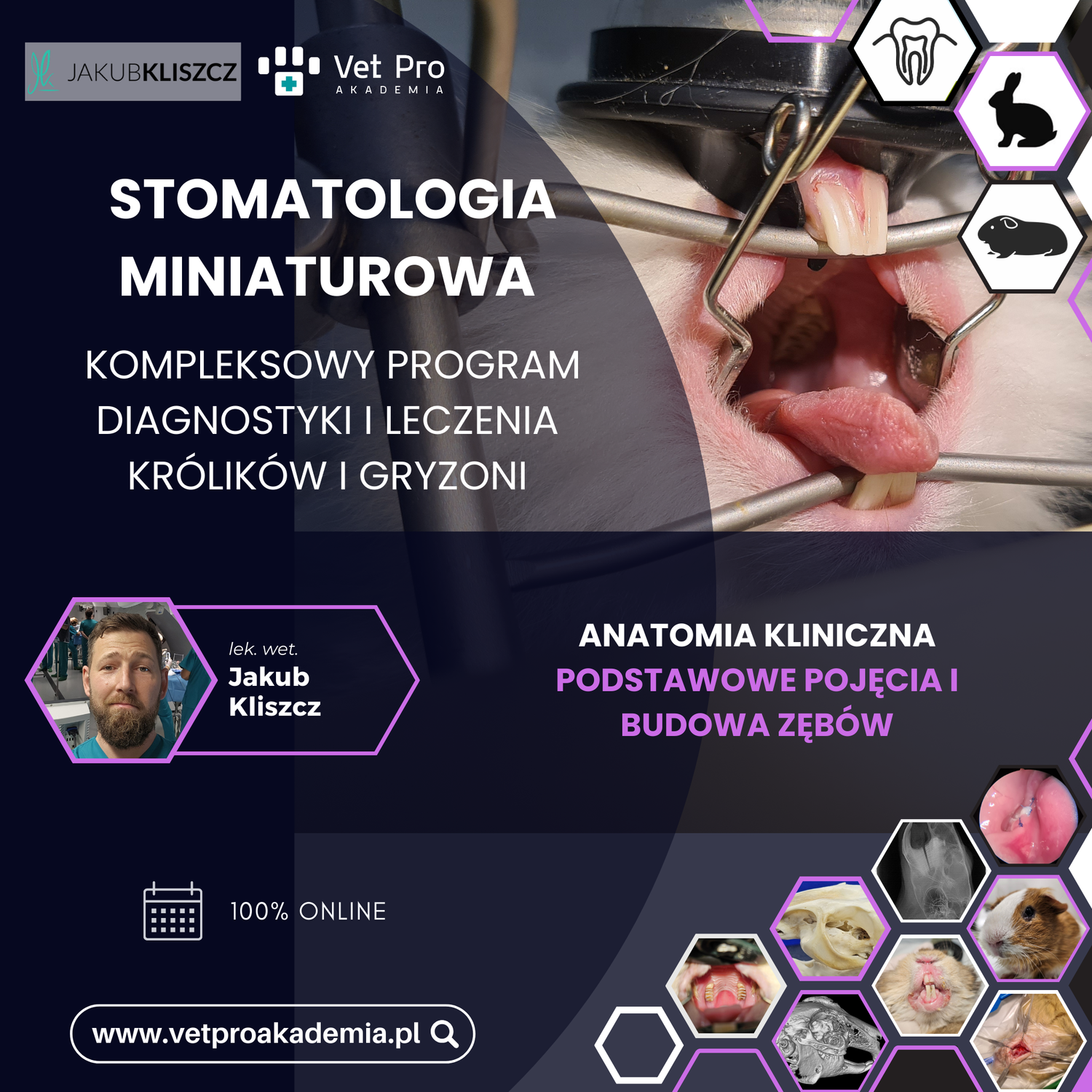 JAKUBKLISZCZ

Vet Pro
AKADEMIA

STOMATOLOGIA MINIATUROWA

KOMPLEKSOWY PROGRAM DIAGNOSTYKI I LECZENIA KRÓLIKÓW I GRYZONI

lek. wet.
Jakub
Kliszcz

ANATOMIA KLINICZNA
PODSTAWOWE POJĘCIA I BUDOWA ZĘBÓW

100% ONLINE

www.vetproakademia.pl